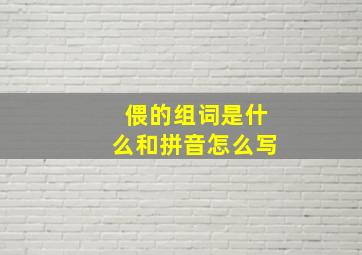 偎的组词是什么和拼音怎么写